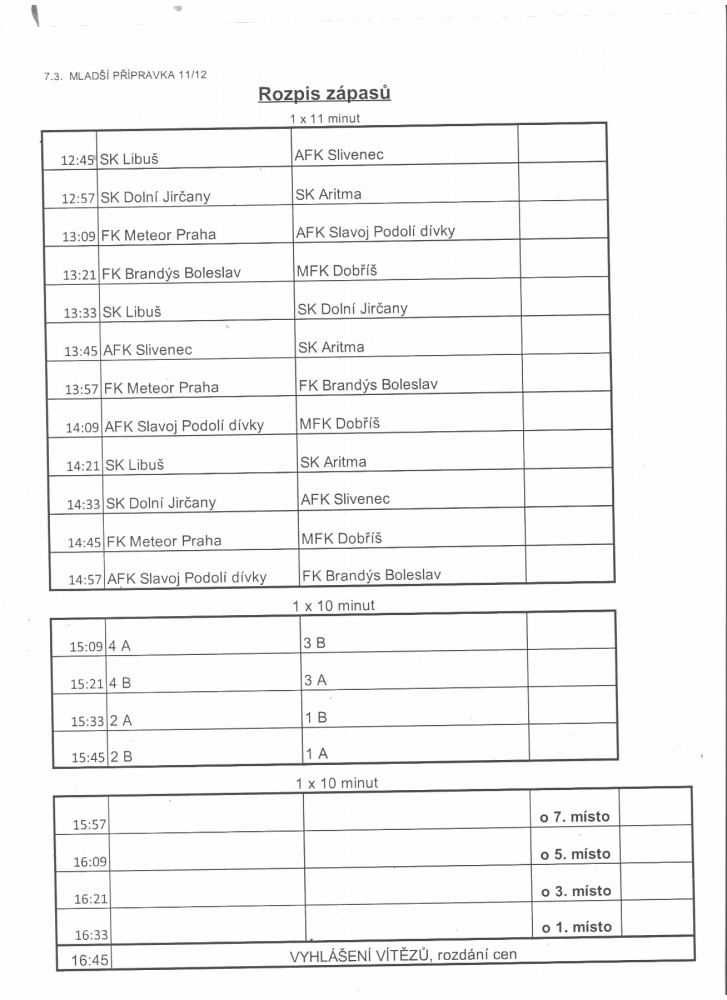 7.3. MLADŠÍ PŘÍPRAVKA 11/12

Rozpis zápasů

1 x 11 minut

| | | | |
|---|---|---|---|
| 12:45 | SK Libuš | AFK Slivenec | |
| 12:57 | SK Dolní Jirčany | SK Aritma | |
| 13:09 | FK Meteor Praha | AFK Slavoj Podolí dívky | |
| 13:21 | FK Brandýs Boleslav | MFK Dobříš | |
| 13:33 | SK Libuš | SK Dolní Jirčany | |
| 13:45 | AFK Slivenec | SK Aritma | |
| 13:57 | FK Meteor Praha | FK Brandýs Boleslav | |
| 14:09 | AFK Slavoj Podolí dívky | MFK Dobříš | |
| 14:21 | SK Libuš | SK Aritma | |
| 14:33 | SK Dolní Jirčany | AFK Slivenec | |
| 14:45 | FK Meteor Praha | MFK Dobříš | |
| 14:57 | AFK Slavoj Podolí dívky | FK Brandýs Boleslav | |

1 x 10 minut

| | | | |
|---|---|---|---|
| 15:09 | 4 A | 3 B | |
| 15:21 | 4 B | 3 A | |
| 15:33 | 2 A | 1 B | |
| 15:45 | 2 B | 1 A | |

1 x 10 minut

| | | | | |
|---|---|---|---|---|
| 15:57 | | | o 7. místo | |
| 16:09 | | | o 5. místo | |
| 16:21 | | | o 3. místo | |
| 16:33 | | | o 1. místo | |
| 16:45 | VYHLÁŠENÍ VÍTĚZŮ, rozdání cen | | | |